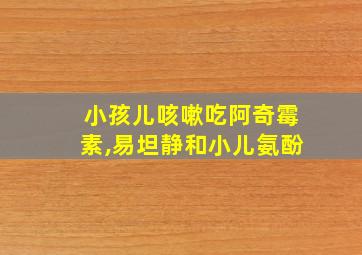 小孩儿咳嗽吃阿奇霉素,易坦静和小儿氨酚